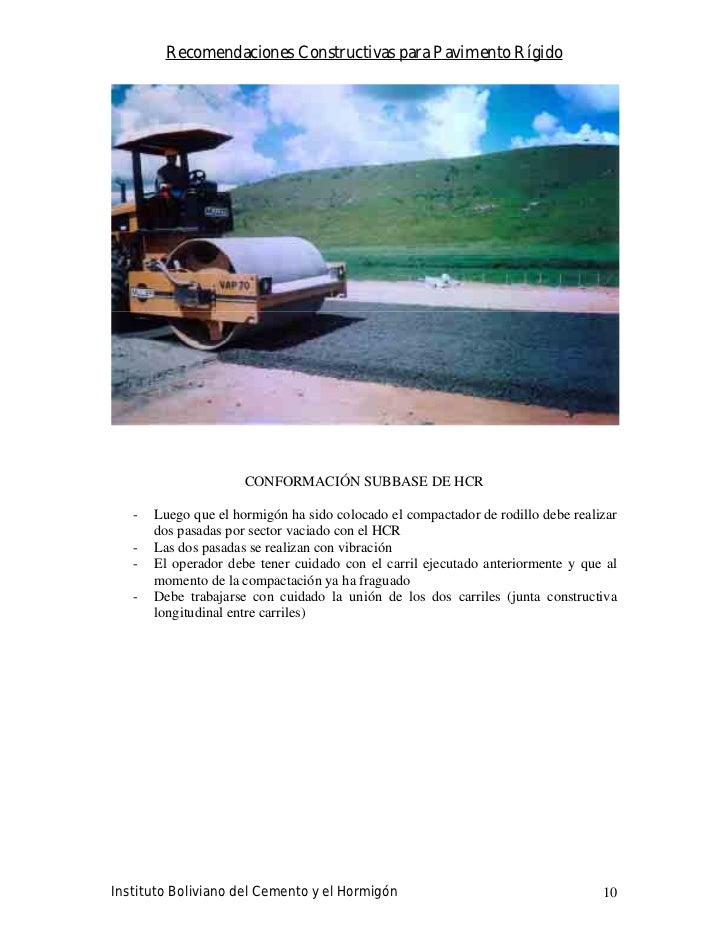 Recomendaciones Constructivas para Pavimento Rígido

VAP 70

CONFORMACIÓN SUBBASE DE HCR

- Luego que el hormigón ha sido colocado el compactador de rodillo debe realizar dos pasadas por sector vaciado con el HCR
- Las dos pasadas se realizan con vibración
- El operador debe tener cuidado con el carril ejecutado anteriormente y que al momento de la compactación ya ha fraguado
- Debe trabajarse con cuidado la unión de los dos carriles (junta constructiva longitudinal entre carriles)

Instituto Boliviano del Cemento y el Hormigón 10